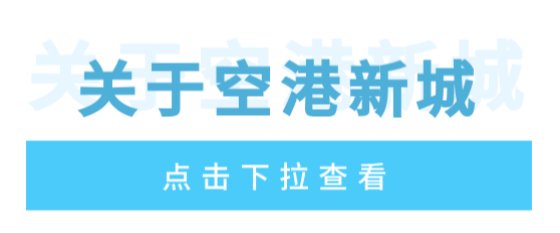 关于空港新城

点击下拉查看